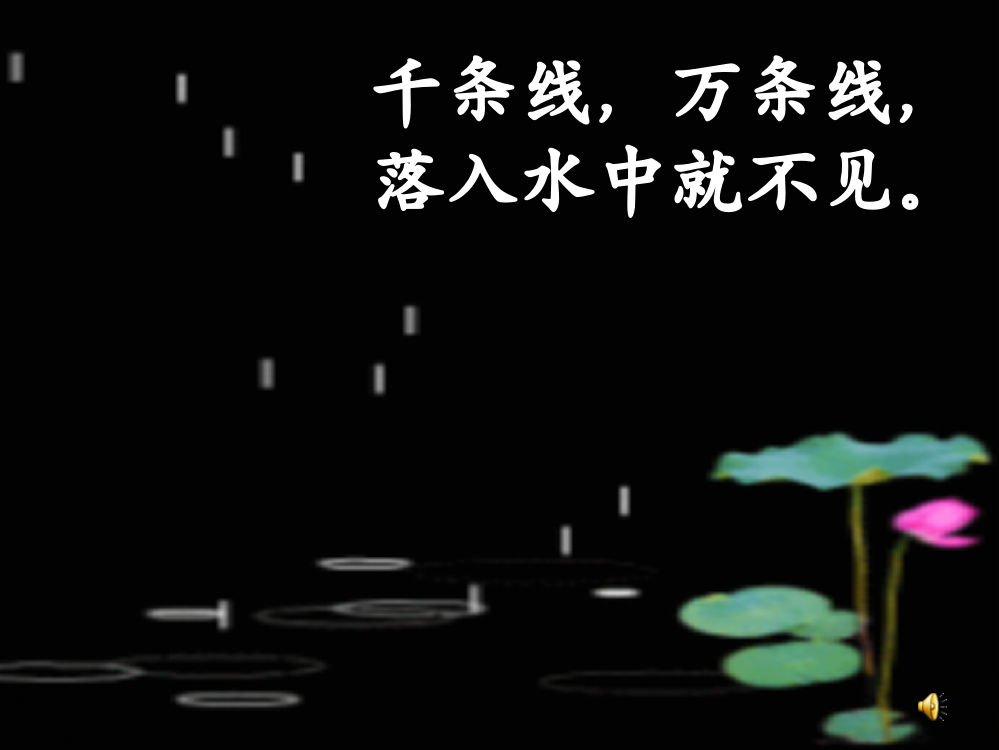 千条线，万条线，
落入水中就不见。